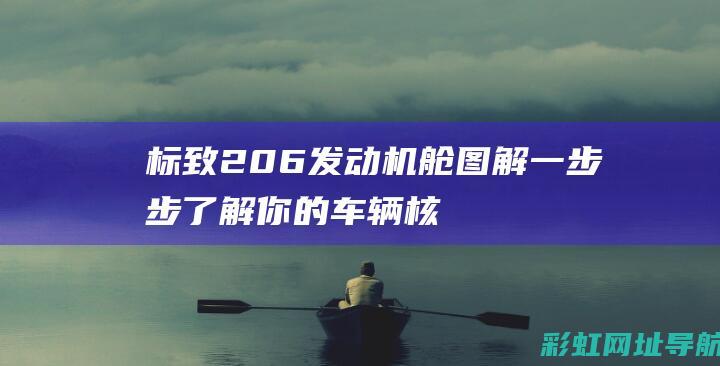 标致206发动机舱图解一步步了解你的车辆核

彩虹网址导航